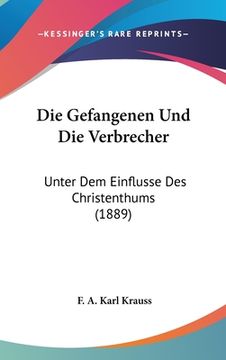 —KESSINGER'S RARE REPRINTS—

Die Gefangenen Und Die Verbrecher

Unter Dem Einflusse Des Christenthums (1889)

F. A. Karl Krauss